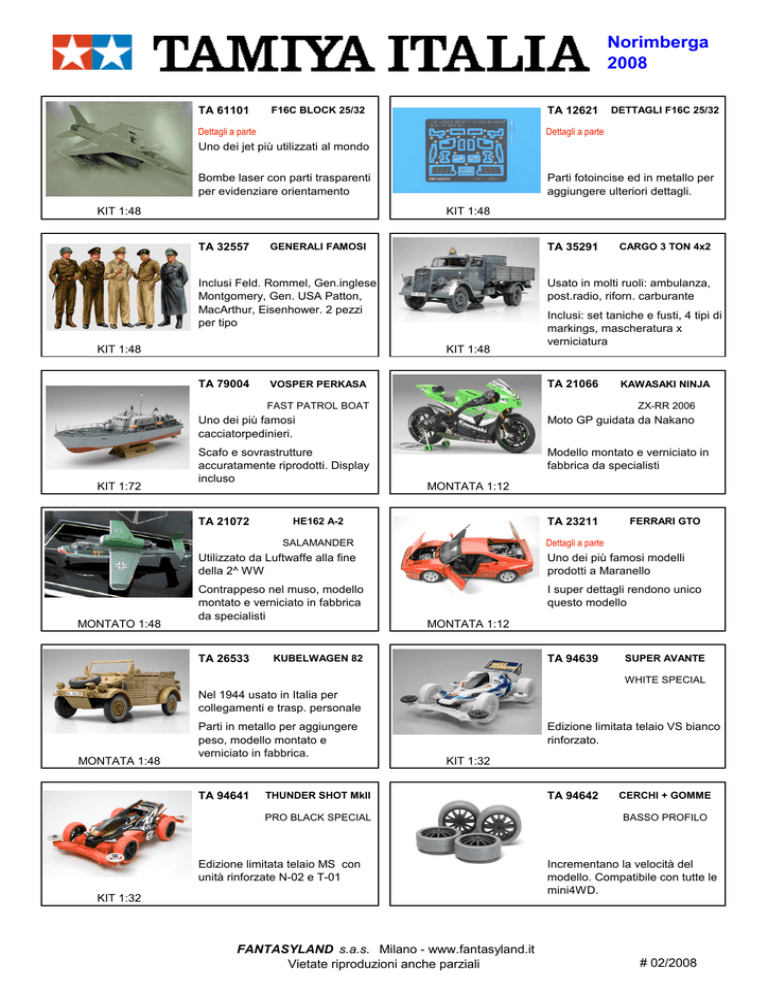 TAMIYA ITALIA

Norimberga 2008

TA 61101 F16C BLOCK 25/32

Dettagli a parte

Uno dei jet più utilizzati al mondo

Bombe laser con parti trasparenti per evidenziare orientamento

KIT 1:48

TA 12621 DETTAGLI F16C 25/32

Dettagli a parte

Parti fotoincise ed in metallo per aggiungere ulteriori dettagli.

KIT 1:48

TA 32557 GENERALI FAMOSI

Inclusi Feld. Rommel, Gen.inglese Montgomery, Gen. USA Patton, MacArthur, Eisenhower. 2 pezzi per tipo

KIT 1:48

TA 35291 CARGO 3 TON 4x2

Usato in molti ruoli: ambulanza, post.radio, riforn. carburante

Inclusi: set taniche e fusti, 4 tipi di markings, mascheratura x verniciatura

KIT 1:48

TA 79004 VOSPER PERKASA

FAST PATROL BOAT

Uno dei più famosi cacciatorpedinieri.

Scafo e sovrastrutture accuratamente riprodotti. Display incluso

KIT 1:72

TA 21066 KAWASAKI NINJA

ZX-RR 2006

Moto GP guidata da Nakano

Modello montato e verniciato in fabbrica da specialisti

MONTATA 1:12

TA 21072 HE162 A-2

SALAMANDER

Utilizzato da Luftwaffe alla fine della 2^ WW

Contrappeso nel muso, modello montato e verniciato in fabbrica da specialisti

MONTATO 1:48

TA 23211 FERRARI GTO

Dettagli a parte

Uno dei più famosi modelli prodotti a Maranello

I super dettagli rendono unico questo modello

MONTATA 1:12

TA 26533 KUBELWAGEN 82

Nel 1944 usato in Italia per collegamenti e trasp. personale

Parti in metallo per aggiungere peso, modello montato e verniciato in fabbrica.

MONTATA 1:48

TA 94639 SUPER AVANTE

WHITE SPECIAL

Edizione limitata telaio VS bianco rinforzato.

KIT 1:32

TA 94641 THUNDER SHOT MkII

PRO BLACK SPECIAL

Edizione limitata telaio MS con unità rinforzate N-02 e T-01

KIT 1:32

TA 94642 CERCHI + GOMME

BASSO PROFILO

Incrementano la velocità del modello. Compatibile con tutte le mini4WD.

FANTASYLAND s.a.s. Milano - www.fantasyland.it
Vietate riproduzioni anche parziali

# 02/2008